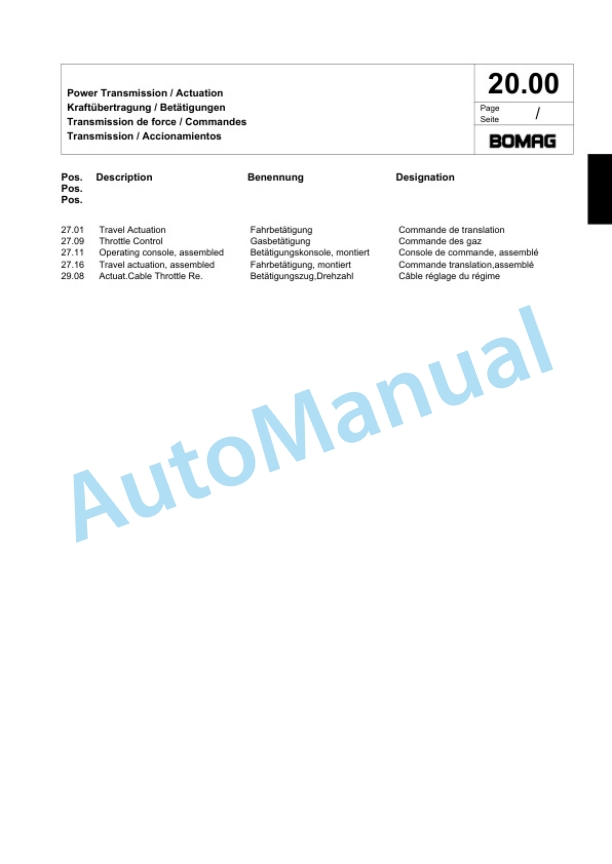 Power Transmission / Actuation
Kraftübertragung / Betätigungen
Transmission de force / Commandes
Transmission / Accionamientos

20.00

Page
Seite
/

BOMAG

| Pos. Pos. Pos. | Description | Benennung | Designation |
|---|---|---|---|
| 27.01 | Travel Actuation | Fahrbetätigung | Commande de translation |
| 27.09 | Throttle Control | Gasbetätigung | Commande des gaz |
| 27.11 | Operating console, assembled | Betätigungskonsole, montiert | Console de commande, assemblé |
| 27.16 | Travel actuation, assembled | Fahrbetätigung, montiert | Commande translation,assemblé |
| 29.08 | Actuat.Cable Throttle Re. | Betätigungszug,Drehzahl | Câble réglage du régime |

AutoManual